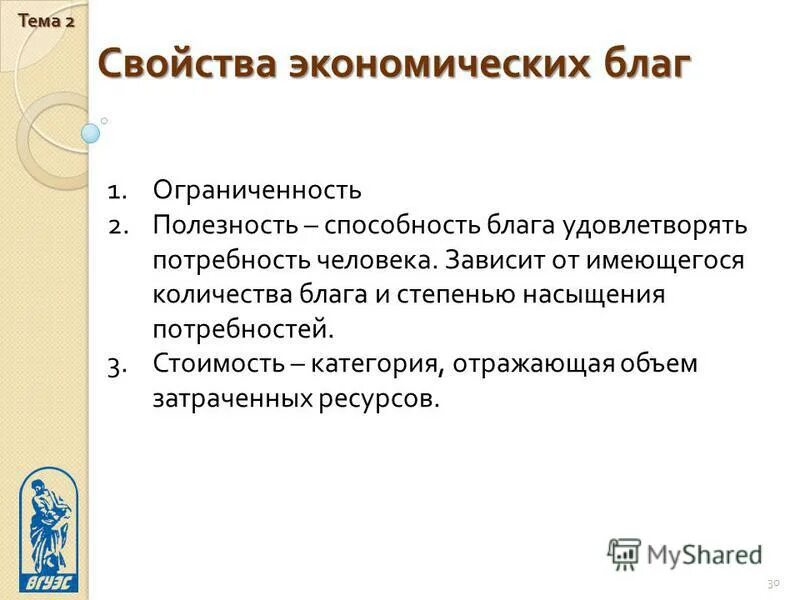 Тема 2

Свойства экономических благ

1. Ограниченность
2. Полезность – способность блага удовлетворять потребность человека. Зависит от имеющегося количества блага и степенью насыщения потребностей.
3. Стоимость – категория, отражающая объем затраченных ресурсов.

ВГУЭС

MyShared

30